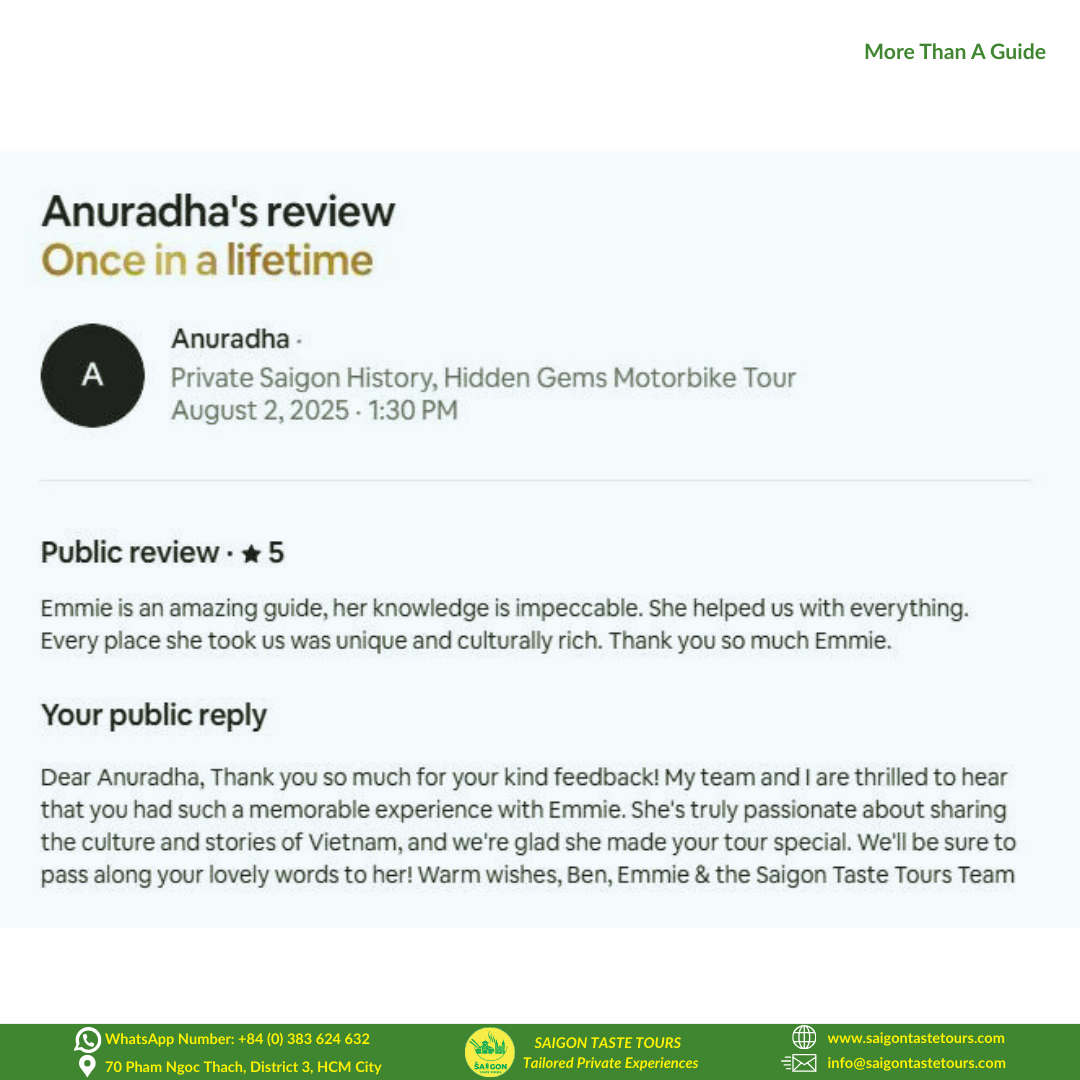 More Than A Guide

Anuradha's review
Once in a lifetime

A

Anuradha ·
Private Saigon History, Hidden Gems Motorbike Tour
August 2, 2025 · 1:30 PM

Public review · ★ 5

Emmie is an amazing guide, her knowledge is impeccable. She helped us with everything. Every place she took us was unique and culturally rich. Thank you so much Emmie.

Your public reply

Dear Anuradha, Thank you so much for your kind feedback! My team and I are thrilled to hear that you had such a memorable experience with Emmie. She's truly passionate about sharing the culture and stories of Vietnam, and we're glad she made your tour special. We'll be sure to pass along your lovely words to her! Warm wishes, Ben, Emmie & the Saigon Taste Tours Team

WhatsApp Number: +84 (0) 383 624 632
70 Pham Ngoc Thach, District 3, HCM City

SAIGON
SAIGON TASTE TOURS
Tailored Private Experiences

www.saigontastetours.com
info@saigontastetours.com